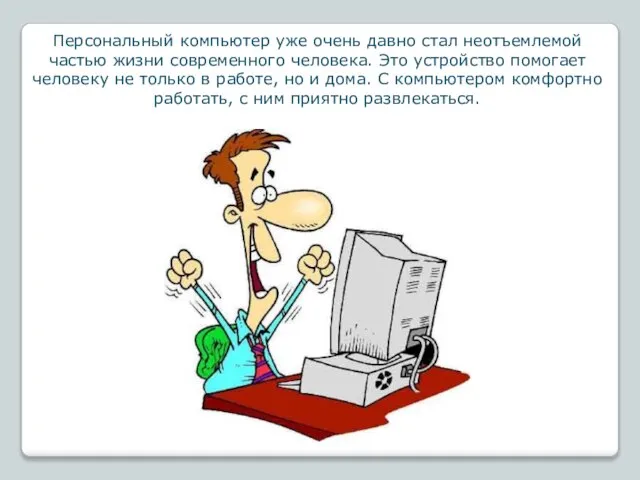 Персональный компьютер уже очень давно стал неотъемлемой частью жизни современного человека. Это устройство помогает человеку не только в работе, но и дома. С компьютером комфортно работать, с ним приятно развлекаться.